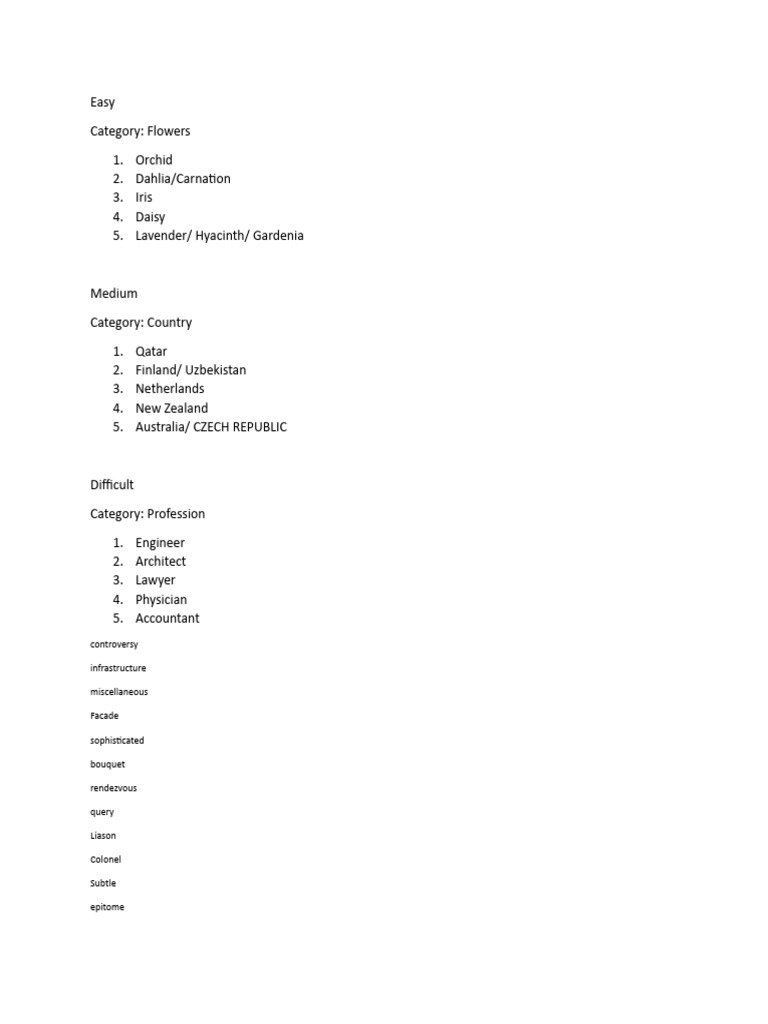 Easy

Category: Flowers

1. Orchid
2. Dahlia/Carnation
3. Iris
4. Daisy
5. Lavender/ Hyacinth/ Gardenia

Medium

Category: Country

1. Qatar
2. Finland/ Uzbekistan
3. Netherlands
4. New Zealand
5. Australia/ CZECH REPUBLIC

Difficult

Category: Profession

1. Engineer
2. Architect
3. Lawyer
4. Physician
5. Accountant

controversy

infrastructure

miscellaneous

Facade

sophisticated

bouquet

rendezvous

query

Liason

Colonel

Subtle

epitome